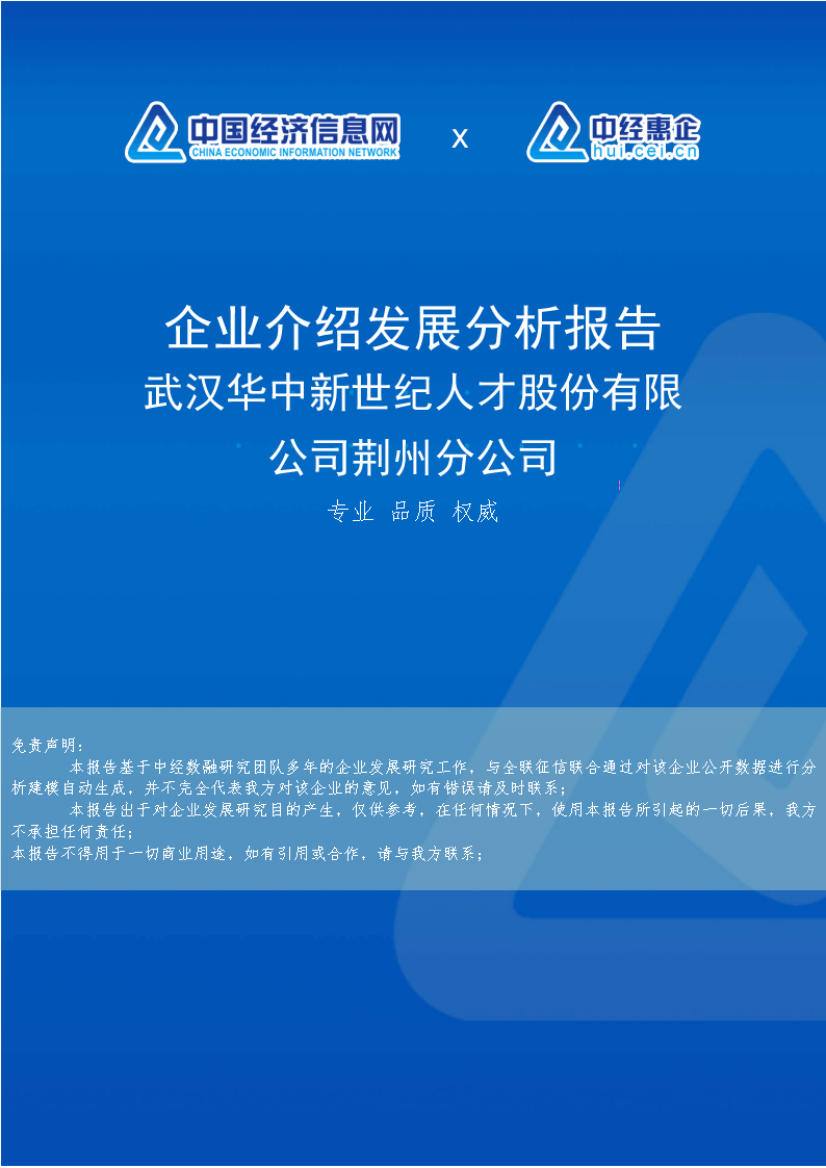 中国经济信息网
CHINA ECONOMIC INFORMATION NETWORK

x

中经惠企
hui.cei.cn

企业介绍发展分析报告
武汉华中新世纪人才股份有限公司荆州分公司

专业 品质 权威

免责声明：

本报告基于中经数融研究团队多年的企业发展研究工作，与全联征信联合通过对该企业公开数据进行分析建模自动生成，并不完全代表我方对该企业的意见，如有错误请及时联系；

本报告出于对企业发展研究目的产生，仅供参考，在任何情况下，使用本报告所引起的一切后果，我方不承担任何责任；

本报告不得用于一切商业用途，如有引用或合作，请与我方联系；